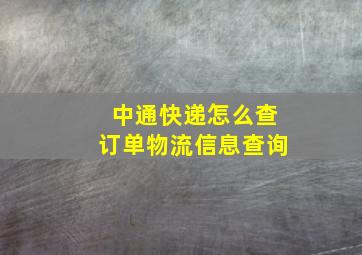 中通快递怎么查
订单物流信息查询